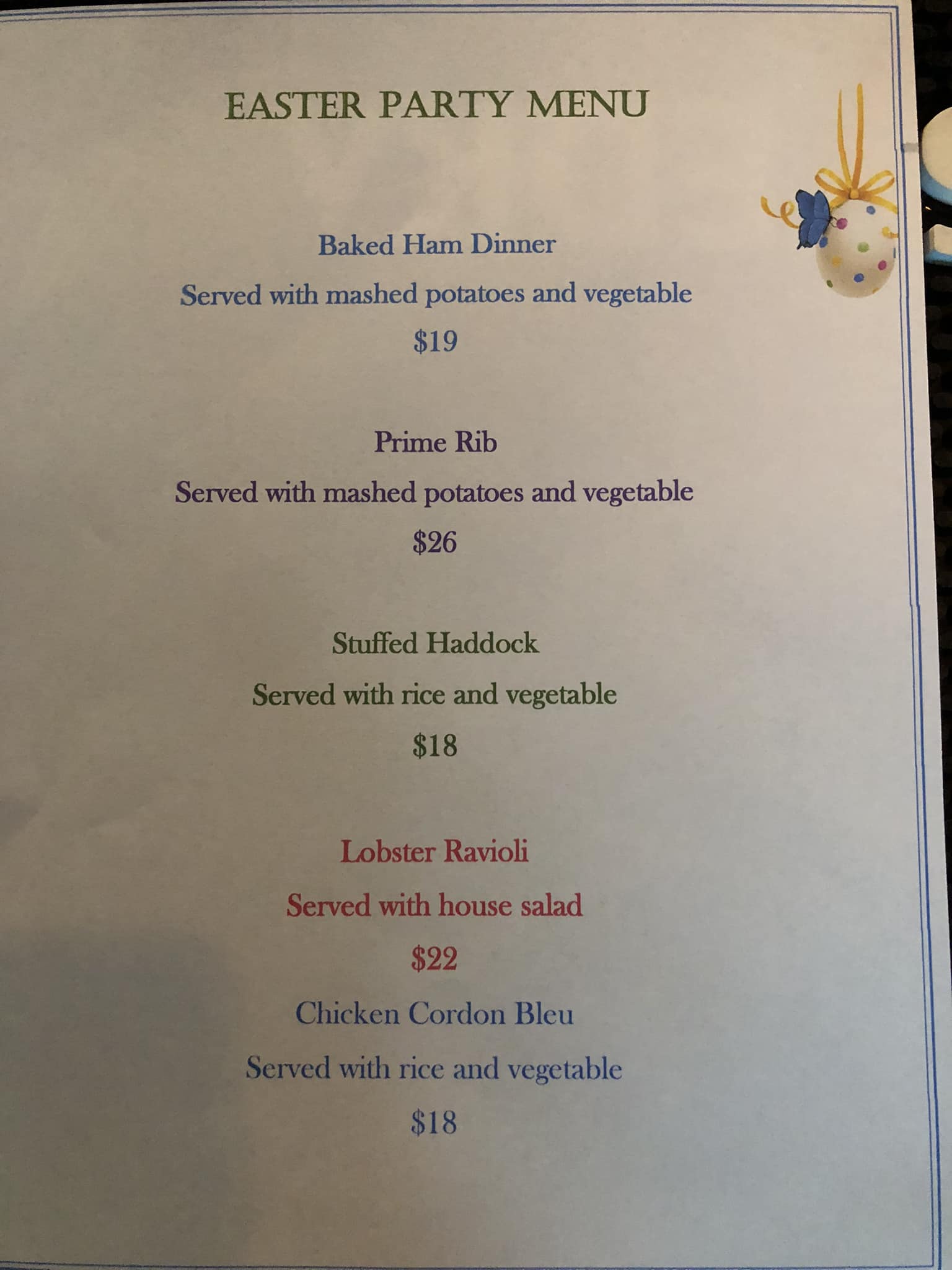 EASTER PARTY MENU

Baked Ham Dinner

Served with mashed potatoes and vegetable

$19

Prime Rib

Served with mashed potatoes and vegetable

$26

Stuffed Haddock

Served with rice and vegetable

$18

Lobster Ravioli

Served with house salad

$22

Chicken Cordon Bleu

Served with rice and vegetable

$18